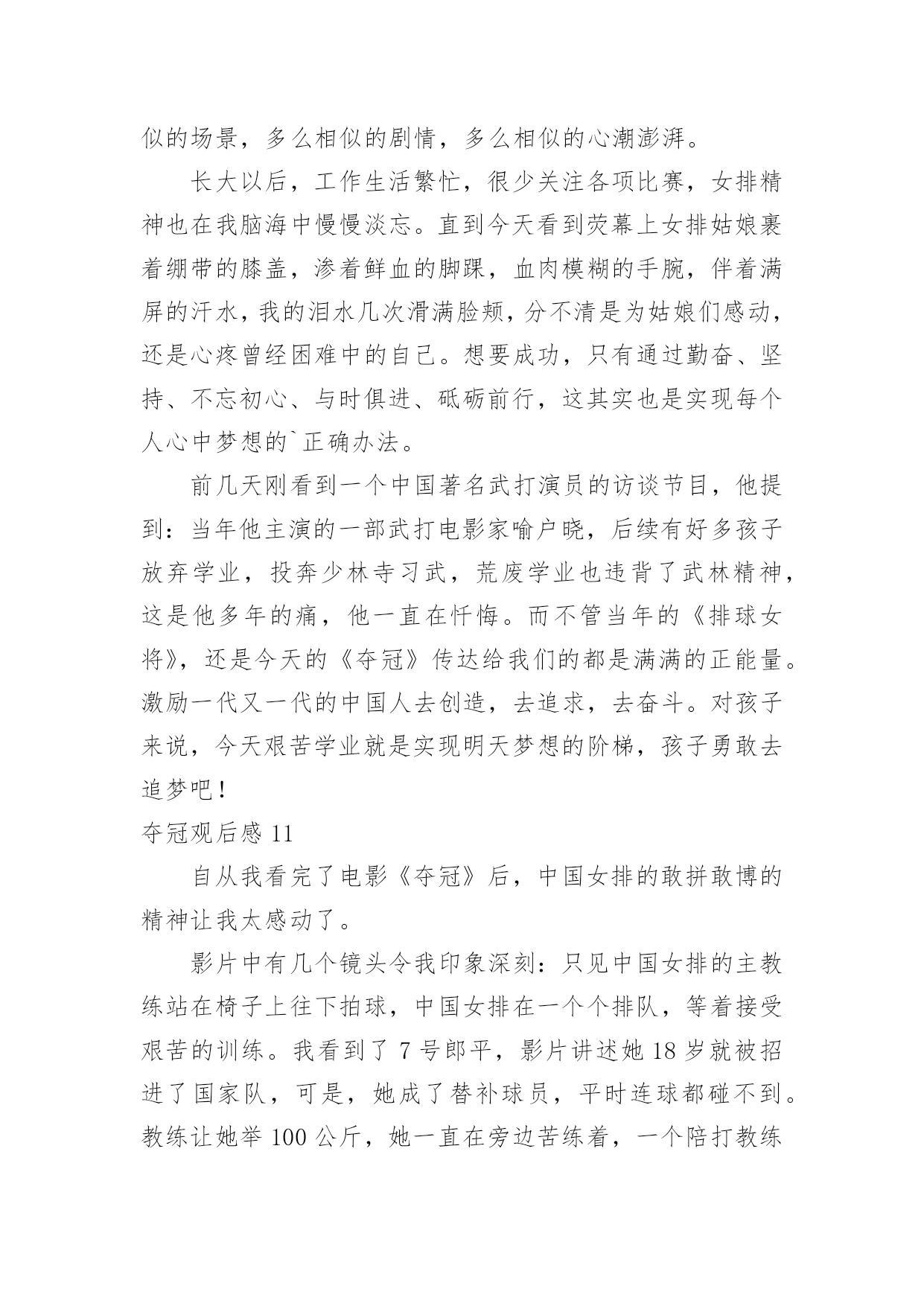 似的场景，多么相似的剧情，多么相似的心潮澎湃。

长大以后，工作生活繁忙，很少关注各项比赛，女排精神也在我脑海中慢慢淡忘。直到今天看到荧幕上女排姑娘裹着绷带的膝盖，渗着鲜血的脚踝，血肉模糊的手腕，伴着满屏的汗水，我的泪水几次滑满脸颊，分不清是为姑娘们感动，还是心疼曾经困难中的自己。想要成功，只有通过勤奋、坚持、不忘初心、与时俱进、砥砺前行，这其实也是实现每个人心中梦想的`正确办法。

前几天刚看到一个中国著名武打演员的访谈节目，他提到：当年他主演的一部武打电影家喻户晓，后续有好多孩子放弃学业，投奔少林寺习武，荒废学业也违背了武林精神，这是他多年的痛，他一直在忏悔。而不管当年的《排球女将》，还是今天的《夺冠》传达给我们的都是满满的正能量。激励一代又一代的中国人去创造，去追求，去奋斗。对孩子来说，今天艰苦学业就是实现明天梦想的阶梯，孩子勇敢去追梦吧！

夺冠观后感 11

自从我看完了电影《夺冠》后，中国女排的敢拼敢博的精神让我太感动了。

影片中有几个镜头令我印象深刻：只见中国女排的主教练站在椅子上往下拍球，中国女排在一个个排队，等着接受艰苦的训练。我看到了 7 号郎平，影片讲述她 18 岁就被招进了国家队，可是，她成了替补球员，平时连球都碰不到。教练让她举 100 公斤，她一直在旁边苦练着，一个陪打教练